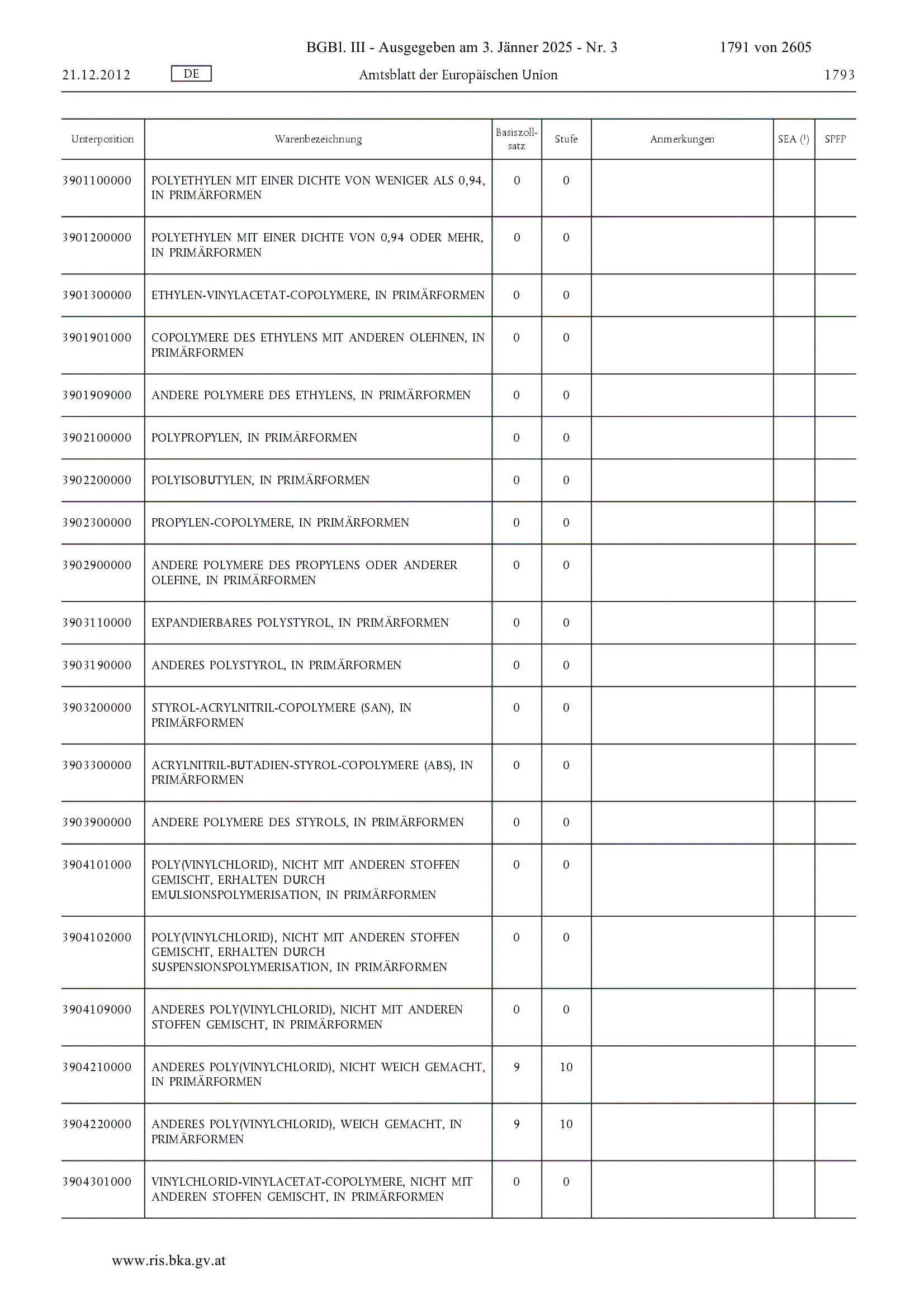 BGBl. III - Ausgegeben am 3. Jänner 2025 - Nr. 3 1791 von 2605

21.12.2012 DE Amtsblatt der Europäischen Union 1793

| Unterposition | Warenbezeichnung | Basiszollsatz | Stufe | Anmerkungen | SEA ($^1$) | SPFP |
|---|---|---|---|---|---|---|
| 3901100000 | POLYETHYLEN MIT EINER DICHTE VON WENIGER ALS 0,94, IN PRIMÄRFORMEN | 0 | 0 | | | |
| 3901200000 | POLYETHYLEN MIT EINER DICHTE VON 0,94 ODER MEHR, IN PRIMÄRFORMEN | 0 | 0 | | | |
| 3901300000 | ETHYLEN-VINYLACETAT-COPOLYMERE, IN PRIMÄRFORMEN | 0 | 0 | | | |
| 3901901000 | COPOLYMERE DES ETHYLENS MIT ANDEREN OLEFINEN, IN PRIMÄRFORMEN | 0 | 0 | | | |
| 3901909000 | ANDERE POLYMERE DES ETHYLENS, IN PRIMÄRFORMEN | 0 | 0 | | | |
| 3902100000 | POLYPROPYLEN, IN PRIMÄRFORMEN | 0 | 0 | | | |
| 3902200000 | POLYISOBUTYLEN, IN PRIMÄRFORMEN | 0 | 0 | | | |
| 3902300000 | PROPYLEN-COPOLYMERE, IN PRIMÄRFORMEN | 0 | 0 | | | |
| 3902900000 | ANDERE POLYMERE DES PROPYLENS ODER ANDERER OLEFINE, IN PRIMÄRFORMEN | 0 | 0 | | | |
| 3903110000 | EXPANDIERBARES POLYSTYROL, IN PRIMÄRFORMEN | 0 | 0 | | | |
| 3903190000 | ANDERES POLYSTYROL, IN PRIMÄRFORMEN | 0 | 0 | | | |
| 3903200000 | STYROL-ACRYLNITRIL-COPOLYMERE (SAN), IN PRIMÄRFORMEN | 0 | 0 | | | |
| 3903300000 | ACRYLNITRIL-BUTADIEN-STYROL-COPOLYMERE (ABS), IN PRIMÄRFORMEN | 0 | 0 | | | |
| 3903900000 | ANDERE POLYMERE DES STYROLS, IN PRIMÄRFORMEN | 0 | 0 | | | |
| 3904101000 | POLY(VINYLCHLORID), NICHT MIT ANDEREN STOFFEN GEMISCHT, ERHALTEN DURCH EMULSIONSPOLYMERISATION, IN PRIMÄRFORMEN | 0 | 0 | | | |
| 3904102000 | POLY(VINYLCHLORID), NICHT MIT ANDEREN STOFFEN GEMISCHT, ERHALTEN DURCH SUSPENSIONSPOLYMERISATION, IN PRIMÄRFORMEN | 0 | 0 | | | |
| 3904109000 | ANDERES POLY(VINYLCHLORID), NICHT MIT ANDEREN STOFFEN GEMISCHT, IN PRIMÄRFORMEN | 0 | 0 | | | |
| 3904210000 | ANDERES POLY(VINYLCHLORID), NICHT WEICH GEMACHT, IN PRIMÄRFORMEN | 9 | 10 | | | |
| 3904220000 | ANDERES POLY(VINYLCHLORID), WEICH GEMACHT, IN PRIMÄRFORMEN | 9 | 10 | | | |
| 3904301000 | VINYLCHLORID-VINYLACETAT-COPOLYMERE, NICHT MIT ANDEREN STOFFEN GEMISCHT, IN PRIMÄRFORMEN | 0 | 0 | | | |

www.ris.bka.gv.at